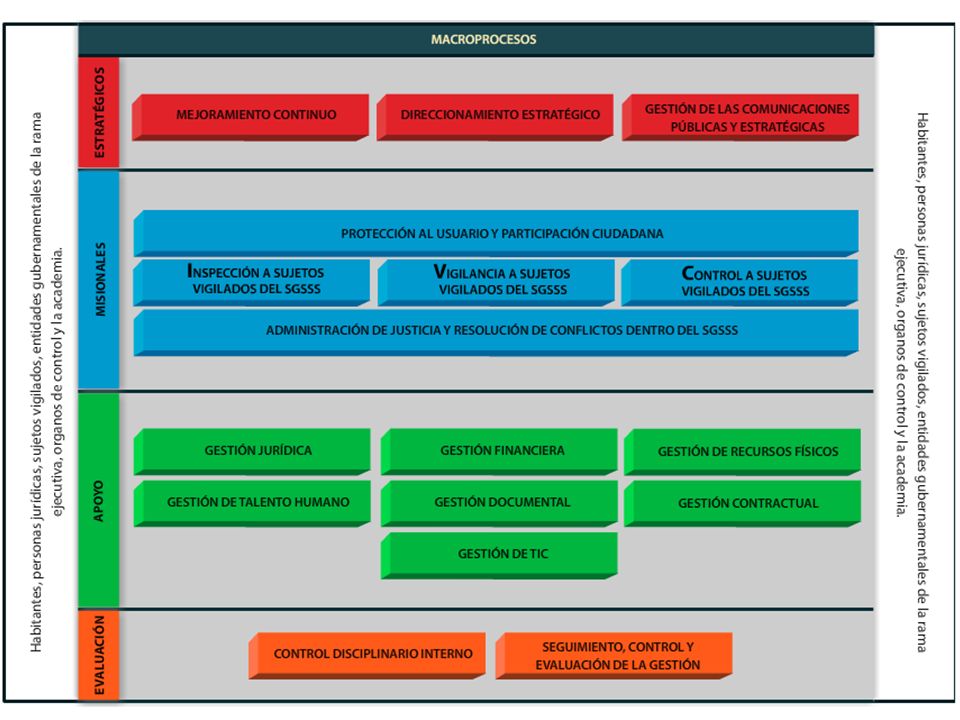 Habitantes, personas jurídicas, sujetos vigilados, entidades gubernamentales de la rama ejecutiva, organos de control y la academia.

MACROPROCESOS

ESTRATÉGICOS

MEJORAMIENTO CONTINUO

DIRECCIONAMIENTO ESTRATÉGICO

GESTIÓN DE LAS COMUNICACIONES PÚBLICAS Y ESTRATÉGICAS

MISIONALES

PROTECCIÓN AL USUARIO Y PARTICIPACIÓN CIUDADANA

INSPECCIÓN A SUJETOS VIGILADOS DEL SGSSS

VIGILANCIA A SUJETOS VIGILADOS DEL SGSSS

CONTROL A SUJETOS VIGILADOS DEL SGSSS

ADMINISTRACIÓN DE JUSTICIA Y RESOLUCIÓN DE CONFLICTOS DENTRO DEL SGSSS

APOYO

GESTIÓN JURÍDICA

GESTIÓN FINANCIERA

GESTIÓN DE RECURSOS FÍSICOS

GESTIÓN DE TALENTO HUMANO

GESTIÓN DOCUMENTAL

GESTIÓN CONTRACTUAL

GESTIÓN DE TIC

EVALUACIÓN

CONTROL DISCIPLINARIO INTERNO

SEGUIMIENTO, CONTROL Y EVALUACIÓN DE LA GESTIÓN

Habitantes, personas jurídicas, sujetos vigilados, entidades gubernamentales de la rama ejecutiva, organos de control y la academia.